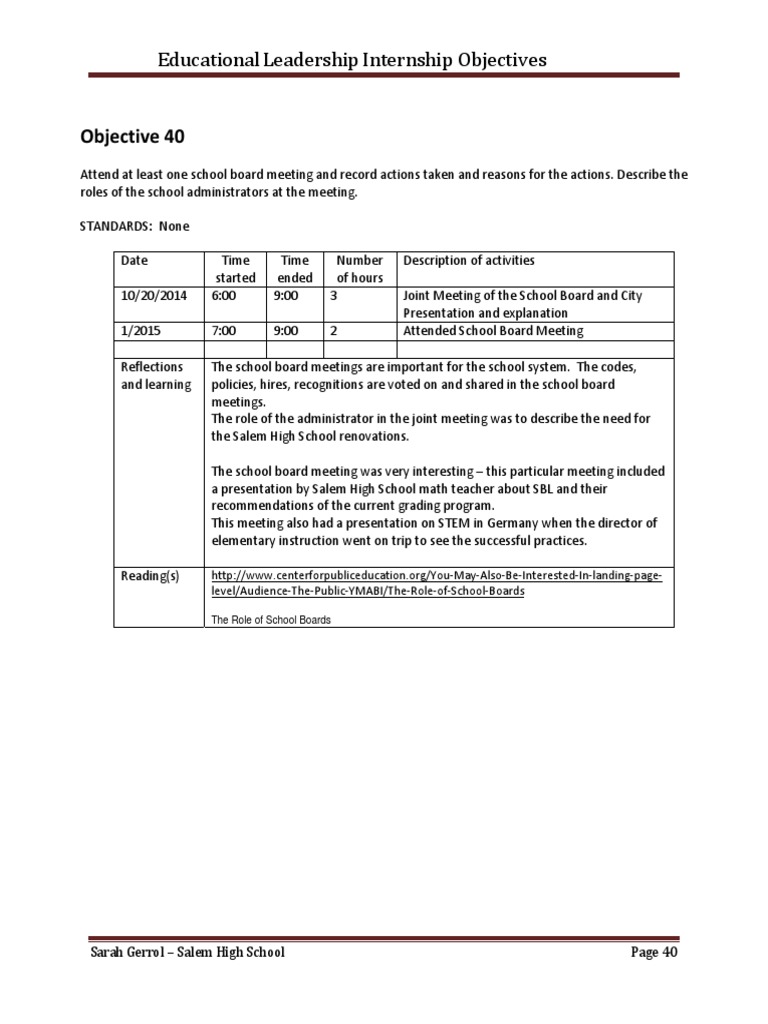 Educational Leadership Internship Objectives

Objective 40

Attend at least one school board meeting and record actions taken and reasons for the actions. Describe the roles of the school administrators at the meeting.

STANDARDS: None

| Date | Time started | Time ended | Number of hours | Description of activities |
|---|---|---|---|---|
| 10/20/2014 | 6:00 | 9:00 | 3 | Joint Meeting of the School Board and City Presentation and explanation |
| 1/2015 | 7:00 | 9:00 | 2 | Attended School Board Meeting |
| | | | | |
| Reflections and learning | The school board meetings are important for the school system. The codes, policies, hires, recognitions are voted on and shared in the school board meetings. The role of the administrator in the joint meeting was to describe the need for the Salem High School renovations. The school board meeting was very interesting – this particular meeting included a presentation by Salem High School math teacher about SBL and their recommendations of the current grading program. This meeting also had a presentation on STEM in Germany when the director of elementary instruction went on trip to see the successful practices. | | | |
| Reading(s) | http://www.centerforpubliceducation.org/You-May-Also-Be-Interested-In-landing-page-level/Audience-The-Public-YMABI/The-Role-of-School-Boards The Role of School Boards | | | |

Sarah Gerrol – Salem High School

Page 40